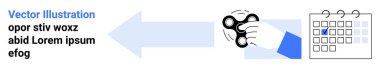 Vector Illustration
opor stiv woxz abid Lorem ipsum efog